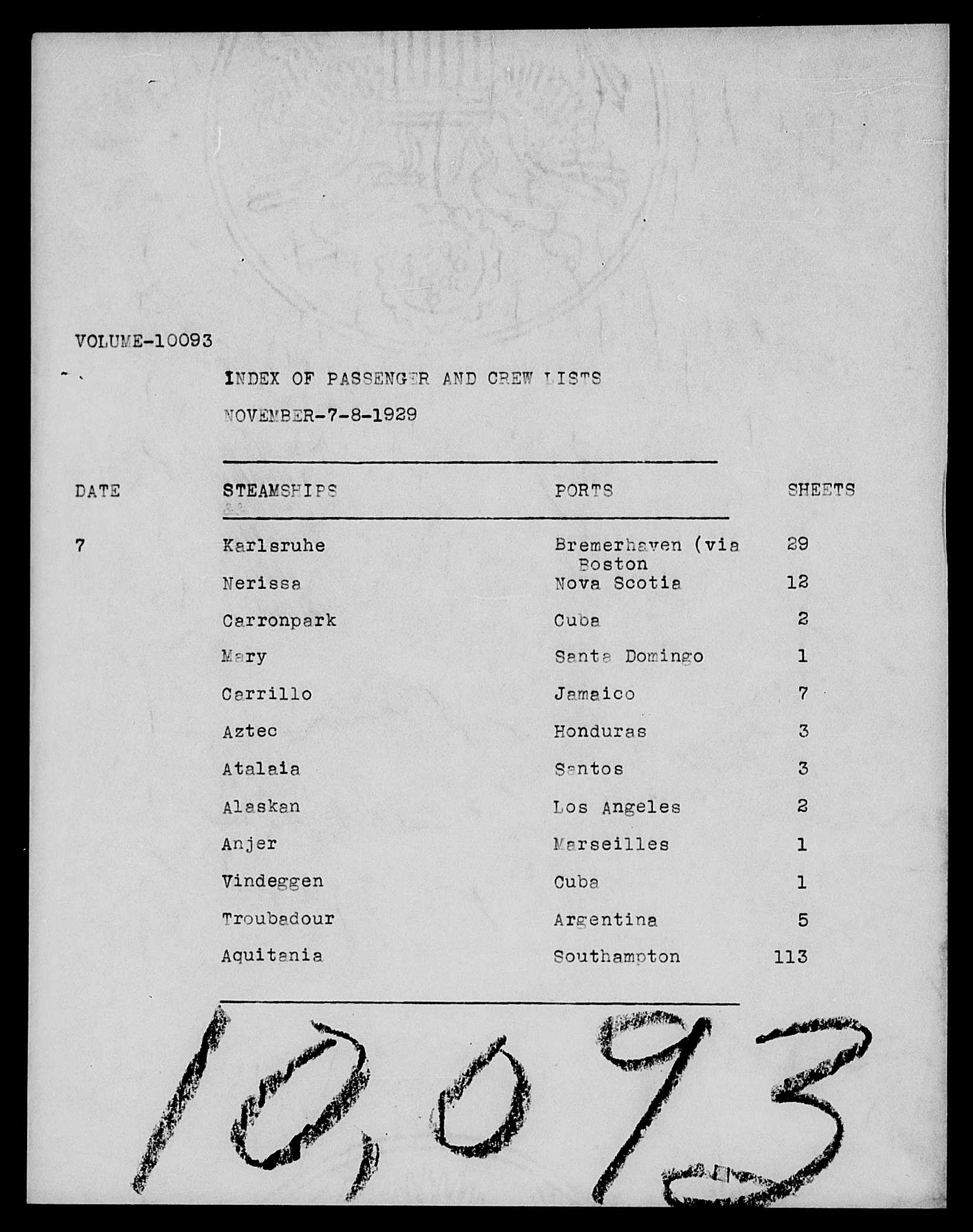 VOLUME-10093

INDEX OF PASSENGER AND CREW LISTS

NOVEMBER-7-8-1929

| DATE | STEAMSHIPS | PORTS | SHEETS |
|---|---|---|---|
| 7 | Karlsruhe | Bremerhaven (via Boston | 29 |
| | Nerissa | Nova Scotia | 12 |
| | Carronpark | Cuba | 2 |
| | Mary | Santa Domingo | 1 |
| | Carrillo | Jamaico | 7 |
| | Aztec | Honduras | 3 |
| | Atalaia | Santos | 3 |
| | Alaskan | Los Angeles | 2 |
| | Anjer | Marseilles | 1 |
| | Vindeggen | Cuba | 1 |
| | Troubadour | Argentina | 5 |
| | Aquitania | Southampton | 113 |

10,093